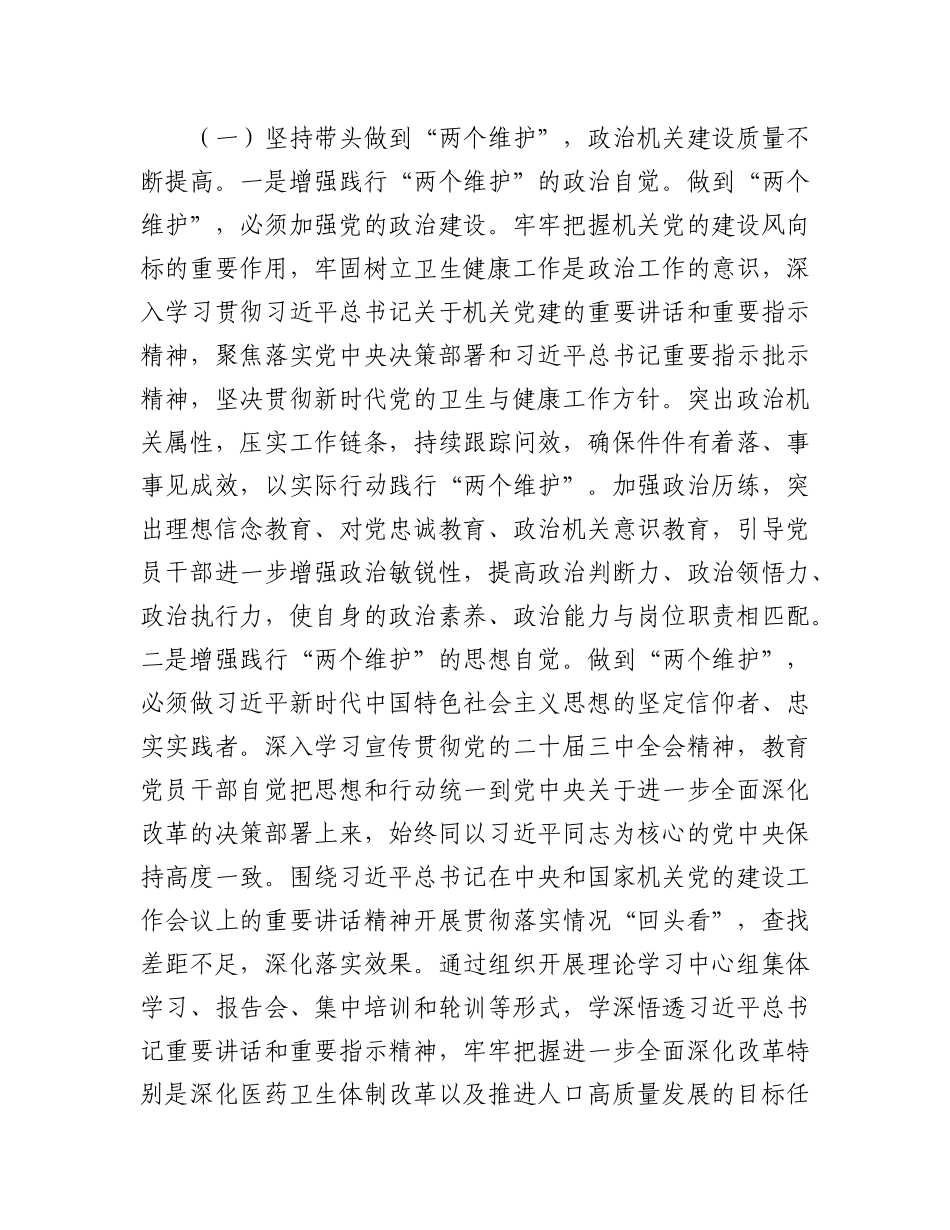 （一）坚持带头做到“两个维护”，政治机关建设质量不断提高。一是增强践行“两个维护”的政治自觉。做到“两个维护”，必须加强党的政治建设。牢牢把握机关党的建设风向标的重要作用，牢固树立卫生健康工作是政治工作的意识，深入学习贯彻习近平总书记关于机关党建的重要讲话和重要指示精神，聚焦落实党中央决策部署和习近平总书记重要指示批示精神，坚决贯彻新时代党的卫生与健康工作方针。突出政治机关属性，压实工作链条，持续跟踪问效，确保件件有着落、事事见成效，以实际行动践行“两个维护”。加强政治历练，突出理想信念教育、对党忠诚教育、政治机关意识教育，引导党员干部进一步增强政治敏锐性，提高政治判断力、政治领悟力、政治执行力，使自身的政治素养、政治能力与岗位职责相匹配。二是增强践行“两个维护”的思想自觉。做到“两个维护”，必须做习近平新时代中国特色社会主义思想的坚定信仰者、忠实实践者。深入学习宣传贯彻党的二十届三中全会精神，教育党员干部自觉把思想和行动统一到党中央关于进一步全面深化改革的决策部署上来，始终同以习近平同志为核心的党中央保持高度一致。围绕习近平总书记在中央和国家机关党的建设工作会议上的重要讲话精神开展贯彻落实情况“回头看”，查找差距不足，深化落实效果。通过组织开展理论学习中心组集体学习、报告会、集中培训和轮训等形式，学深悟透习近平总书记重要讲话和重要指示精神，牢牢把握进一步全面深化改革特别是深化医药卫生体制改革以及推进人口高质量发展的目标任